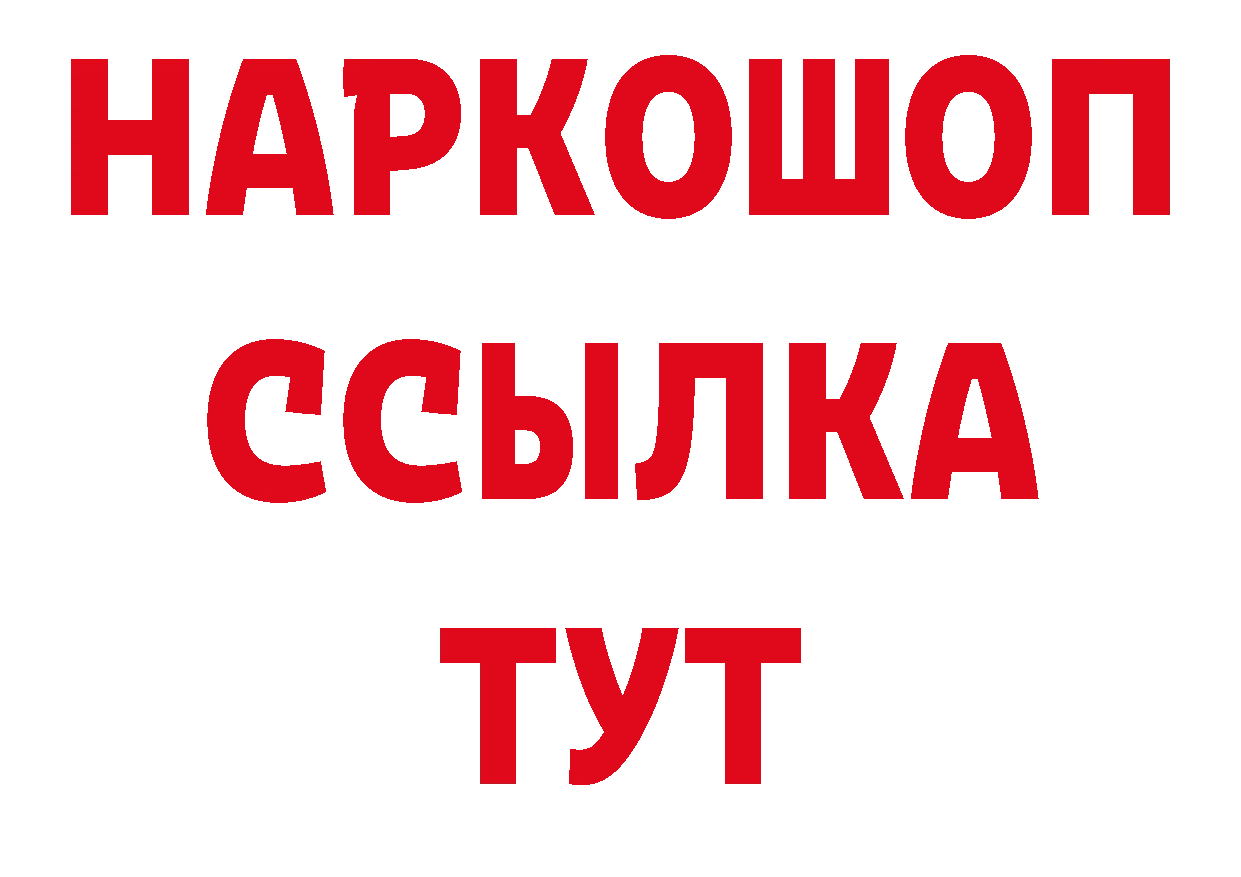 НАРКОШОП
ССЫЛКА
ТУТ